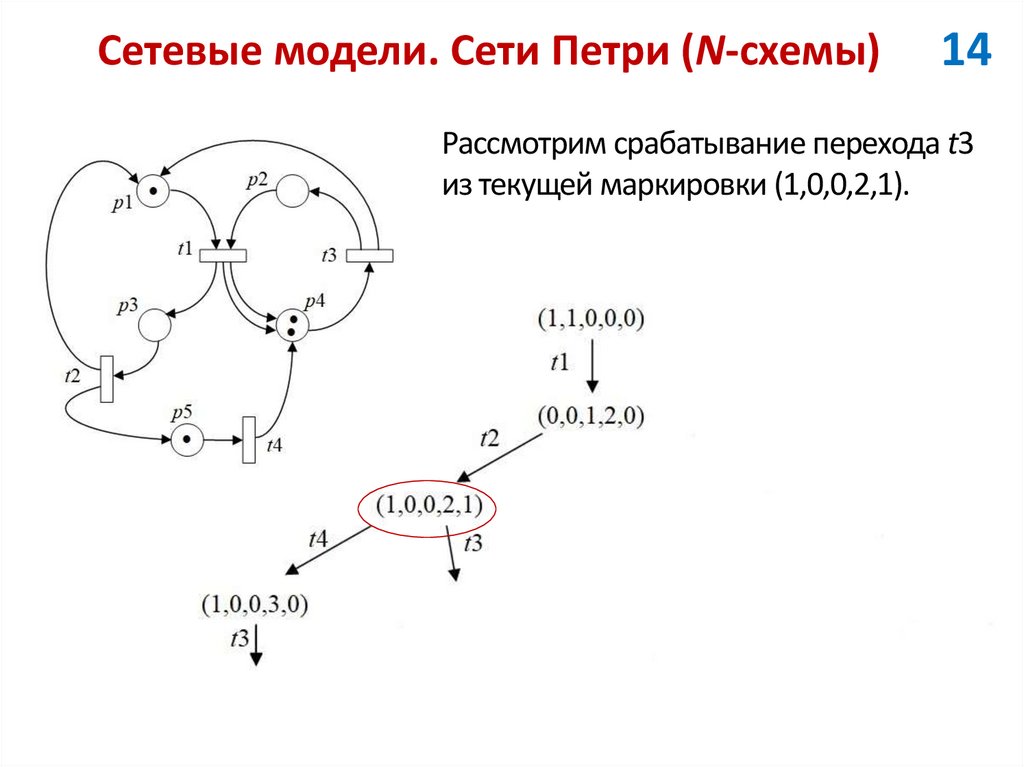 Сетевые модели. Сети Петри (N-схемы) 14

Рассмотрим срабатывание перехода t3 из текущей маркировки (1,0,0,2,1).

p1
p2
t1
t3
p3
p4
t2
p5
t4

(1,1,0,0,0)
t1
(0,0,1,2,0)
t2
(1,0,0,2,1)
t4
t3
(1,0,0,3,0)
t3